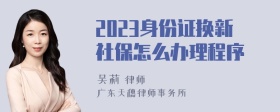 2023身份证换新社保怎么办理程序

吴莉 律师
广东天穗律师事务所